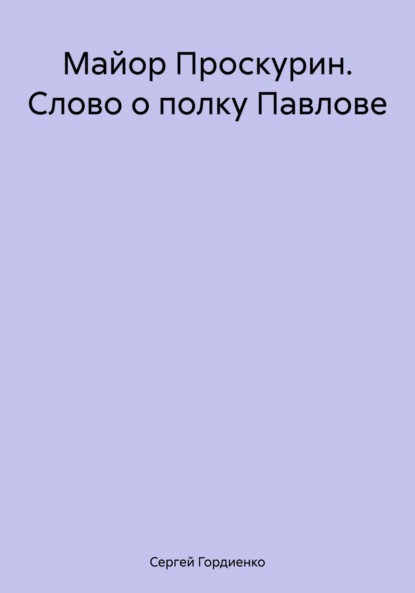 Майор Проскурин. Слово о полку Павлове

Сергей Гордиенко